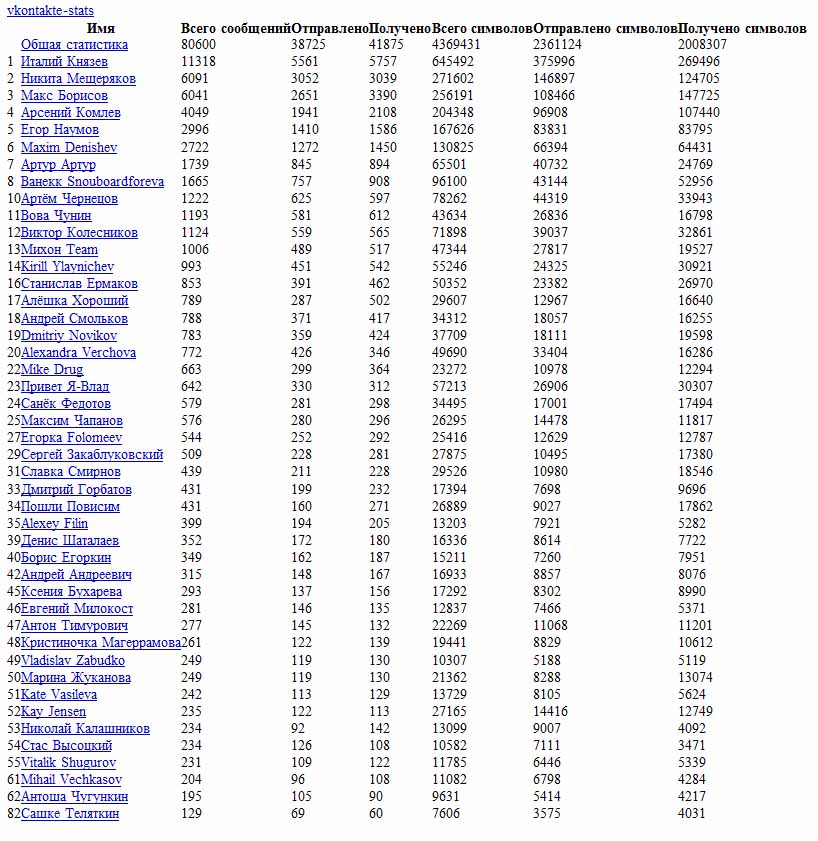 vkontakte-stats

| | Имя | Всего сообщений | Отправлено | Получено | Всего символов | Отправлено символов | Получено символов |
|---|---|---|---|---|---|---|---|
| | Общая статистика | 80600 | 38725 | 41875 | 4369431 | 2361124 | 2008307 |
| 1 | Италий Князев | 11318 | 5561 | 5757 | 645492 | 375996 | 269496 |
| 2 | Никита Мещеряков | 6091 | 3052 | 3039 | 271602 | 146897 | 124705 |
| 3 | Макс Борисов | 6041 | 2651 | 3390 | 256191 | 108466 | 147725 |
| 4 | Арсений Комлев | 4049 | 1941 | 2108 | 204348 | 96908 | 107440 |
| 5 | Егор Наумов | 2996 | 1410 | 1586 | 167626 | 83831 | 83795 |
| 6 | Maxim Denishev | 2722 | 1272 | 1450 | 130825 | 66394 | 64431 |
| 7 | Артур Артур | 1739 | 845 | 894 | 65501 | 40732 | 24769 |
| 8 | Ванекк Snouboardforeva | 1665 | 757 | 908 | 96100 | 43144 | 52956 |
| 10 | Артём Чернецов | 1222 | 625 | 597 | 78262 | 44319 | 33943 |
| 11 | Вова Чунин | 1193 | 581 | 612 | 43634 | 26836 | 16798 |
| 12 | Виктор Колесников | 1124 | 559 | 565 | 71898 | 39037 | 32861 |
| 13 | Михон Team | 1006 | 489 | 517 | 47344 | 27817 | 19527 |
| 14 | Kirill Ylavnichev | 993 | 451 | 542 | 55246 | 24325 | 30921 |
| 16 | Станислав Ермаков | 853 | 391 | 462 | 50352 | 23382 | 26970 |
| 17 | Алёшка Хороший | 789 | 287 | 502 | 29607 | 12967 | 16640 |
| 18 | Андрей Смольков | 788 | 371 | 417 | 34312 | 18057 | 16255 |
| 19 | Dmitriy Novikov | 783 | 359 | 424 | 37709 | 18111 | 19598 |
| 20 | Alexandra Verchova | 772 | 426 | 346 | 49690 | 33404 | 16286 |
| 22 | Mike Drug | 663 | 299 | 364 | 23272 | 10978 | 12294 |
| 23 | Привет Я-Влад | 642 | 330 | 312 | 57213 | 26906 | 30307 |
| 24 | Санёк Федотов | 579 | 281 | 298 | 34495 | 17001 | 17494 |
| 25 | Максим Чапанов | 576 | 280 | 296 | 26295 | 14478 | 11817 |
| 27 | Егорка Folomeev | 544 | 252 | 292 | 25416 | 12629 | 12787 |
| 29 | Сергей Закаблуковский | 509 | 228 | 281 | 27875 | 10495 | 17380 |
| 31 | Славка Смирнов | 439 | 211 | 228 | 29526 | 10980 | 18546 |
| 33 | Дмитрий Горбатов | 431 | 199 | 232 | 17394 | 7698 | 9696 |
| 34 | Пошли Повисим | 431 | 160 | 271 | 26889 | 9027 | 17862 |
| 35 | Alexey Filin | 399 | 194 | 205 | 13203 | 7921 | 5282 |
| 39 | Денис Шаталаев | 352 | 172 | 180 | 16336 | 8614 | 7722 |
| 40 | Борис Егоркин | 349 | 162 | 187 | 15211 | 7260 | 7951 |
| 42 | Андрей Андреевич | 315 | 148 | 167 | 16933 | 8857 | 8076 |
| 45 | Ксения Бухарева | 293 | 137 | 156 | 17292 | 8302 | 8990 |
| 46 | Евгений Милокост | 281 | 146 | 135 | 12837 | 7466 | 5371 |
| 47 | Антон Тимурович | 277 | 145 | 132 | 22269 | 11068 | 11201 |
| 48 | Кристиночка Магеррамова | 261 | 122 | 139 | 19441 | 8829 | 10612 |
| 49 | Vladislav Zabudko | 249 | 119 | 130 | 10307 | 5188 | 5119 |
| 50 | Марина Жуканова | 249 | 119 | 130 | 21362 | 8288 | 13074 |
| 51 | Kate Vasileva | 242 | 113 | 129 | 13729 | 8105 | 5624 |
| 52 | Kay Jensen | 235 | 122 | 113 | 27165 | 14416 | 12749 |
| 53 | Николай Калашников | 234 | 92 | 142 | 13099 | 9007 | 4092 |
| 54 | Стас Высоцкий | 234 | 126 | 108 | 10582 | 7111 | 3471 |
| 55 | Vitalik Shugurov | 231 | 109 | 122 | 11785 | 6446 | 5339 |
| 61 | Mihail Vechkasov | 204 | 96 | 108 | 11082 | 6798 | 4284 |
| 62 | Антоша Чугункин | 195 | 105 | 90 | 9631 | 5414 | 4217 |
| 82 | Сашке Теляткин | 129 | 69 | 60 | 7606 | 3575 | 4031 |